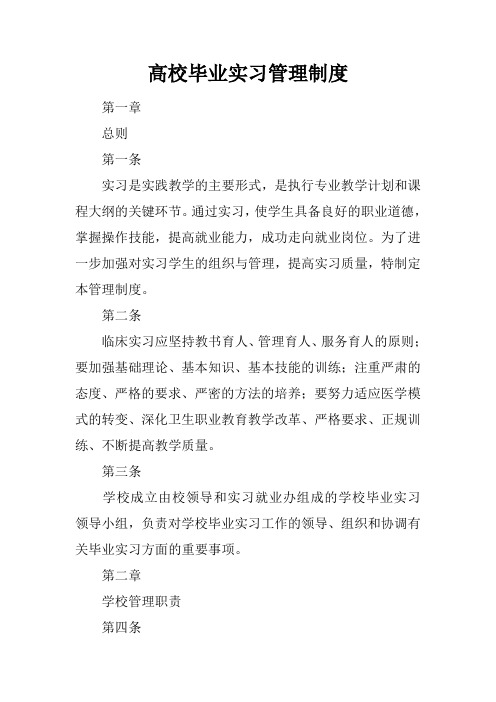 高校毕业实习管理制度

第一章

总则

第一条

实习是实践教学的主要形式，是执行专业教学计划和课程大纲的关键环节。通过实习，使学生具备良好的职业道德，掌握操作技能，提高就业能力，成功走向就业岗位。为了进一步加强对实习学生的组织与管理，提高实习质量，特制定本管理制度。

第二条

临床实习应坚持教书育人、管理育人、服务育人的原则；要加强基础理论、基本知识、基本技能的训练；注重严肃的态度、严格的要求、严密的方法的培养；要努力适应医学模式的转变、深化卫生职业教育教学改革、严格要求、正规训练、不断提高教学质量。

第三条

学校成立由校领导和实习就业办组成的学校毕业实习领导小组，负责对学校毕业实习工作的领导、组织和协调有关毕业实习方面的重要事项。

第二章

学校管理职责

第四条